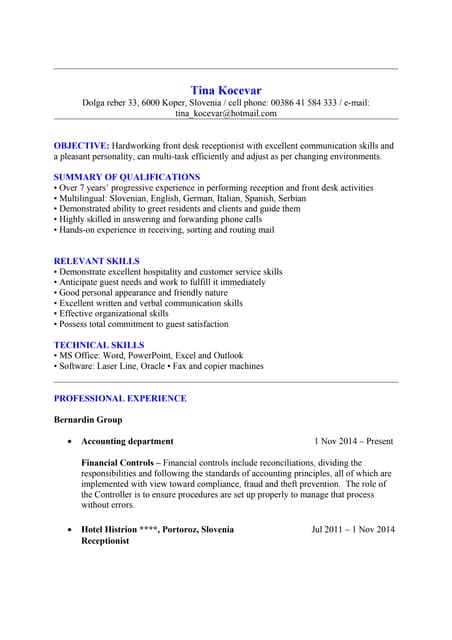 Tina Kocevar
Dolga reber 33, 6000 Koper, Slovenia / cell phone: 00386 41 584 333 / e-mail: tina_kocevar@hotmail.com

OBJECTIVE: Hardworking front desk receptionist with excellent communication skills and a pleasant personality, can multi-task efficiently and adjust as per changing environments.

SUMMARY OF QUALIFICATIONS
• Over 7 years' progressive experience in performing reception and front desk activities
• Multilingual: Slovenian, English, German, Italian, Spanish, Serbian
• Demonstrated ability to greet residents and clients and guide them
• Highly skilled in answering and forwarding phone calls
• Hands-on experience in receiving, sorting and routing mail

RELEVANT SKILLS
• Demonstrate excellent hospitality and customer service skills
• Anticipate guest needs and work to fulfill it immediately
• Good personal appearance and friendly nature
• Excellent written and verbal communication skills
• Effective organizational skills
• Possess total commitment to guest satisfaction

TECHNICAL SKILLS
• MS Office: Word, PowerPoint, Excel and Outlook
• Software: Laser Line, Oracle • Fax and copier machines

PROFESSIONAL EXPERIENCE

Bernardin Group

• Accounting department 1 Nov 2014 – Present

Financial Controls – Financial controls include reconciliations, dividing the responsibilities and following the standards of accounting principles, all of which are implemented with view toward compliance, fraud and theft prevention. The role of the Controller is to ensure procedures are set up properly to manage that process without errors.

• Hotel Histrion ****, Portoroz, Slovenia Jul 2011 – 1 Nov 2014
Receptionist